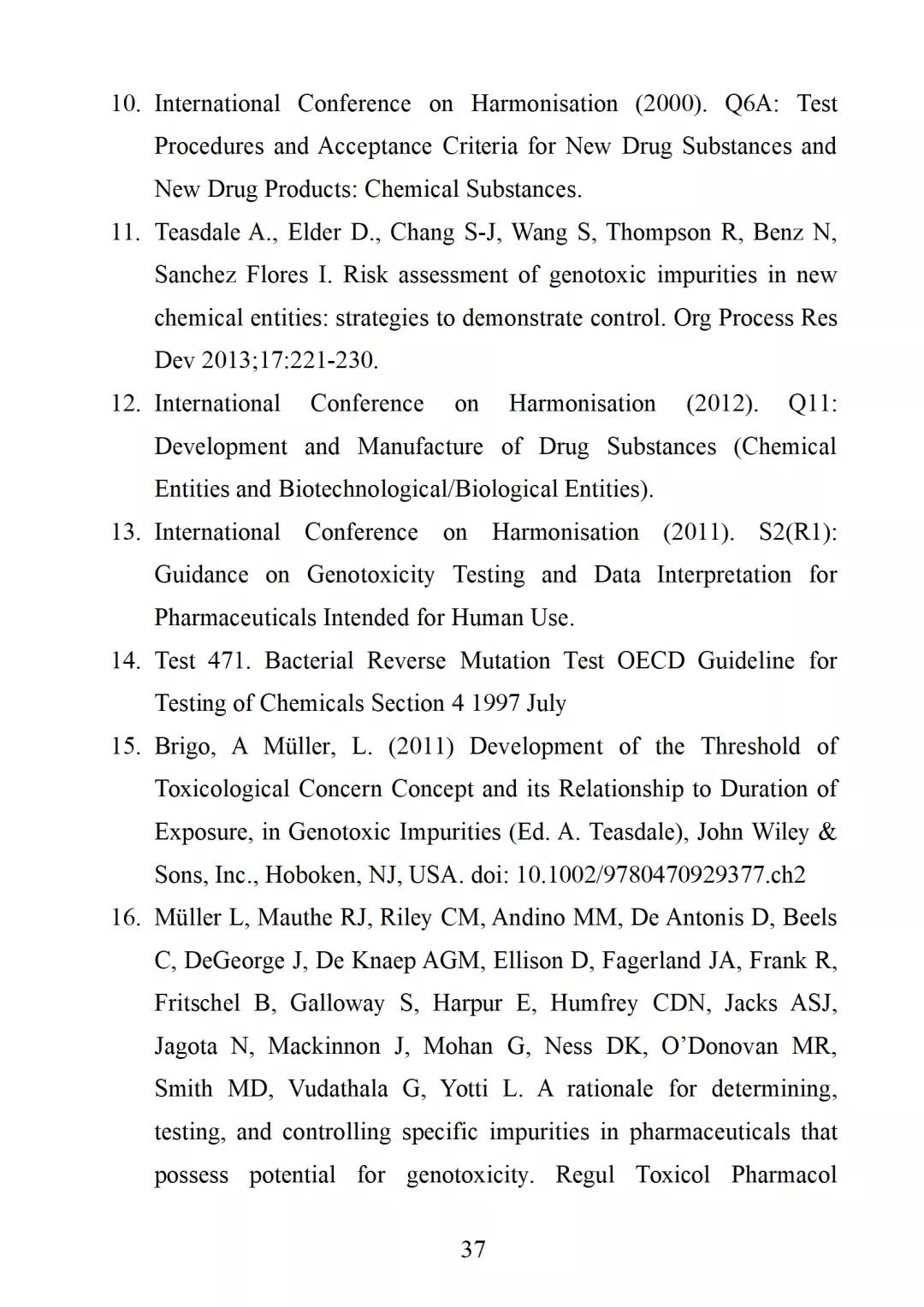 10. International Conference on Harmonisation (2000). Q6A: Test Procedures and Acceptance Criteria for New Drug Substances and New Drug Products: Chemical Substances.

11. Teasdale A., Elder D., Chang S-J, Wang S, Thompson R, Benz N, Sanchez Flores I. Risk assessment of genotoxic impurities in new chemical entities: strategies to demonstrate control. Org Process Res Dev 2013;17:221-230.

12. International Conference on Harmonisation (2012). Q11: Development and Manufacture of Drug Substances (Chemical Entities and Biotechnological/Biological Entities).

13. International Conference on Harmonisation (2011). S2(R1): Guidance on Genotoxicity Testing and Data Interpretation for Pharmaceuticals Intended for Human Use.

14. Test 471. Bacterial Reverse Mutation Test OECD Guideline for Testing of Chemicals Section 4 1997 July

15. Brigo, A Müller, L. (2011) Development of the Threshold of Toxicological Concern Concept and its Relationship to Duration of Exposure, in Genotoxic Impurities (Ed. A. Teasdale), John Wiley & Sons, Inc., Hoboken, NJ, USA. doi: 10.1002/9780470929377.ch2

16. Müller L, Mauthe RJ, Riley CM, Andino MM, De Antonis D, Beels C, DeGeorge J, De Knaep AGM, Ellison D, Fagerland JA, Frank R, Fritschel B, Galloway S, Harpur E, Humfrey CDN, Jacks ASJ, Jagota N, Mackinnon J, Mohan G, Ness DK, O'Donovan MR, Smith MD, Vudathala G, Yotti L. A rationale for determining, testing, and controlling specific impurities in pharmaceuticals that possess potential for genotoxicity. Regul Toxicol Pharmacol

37